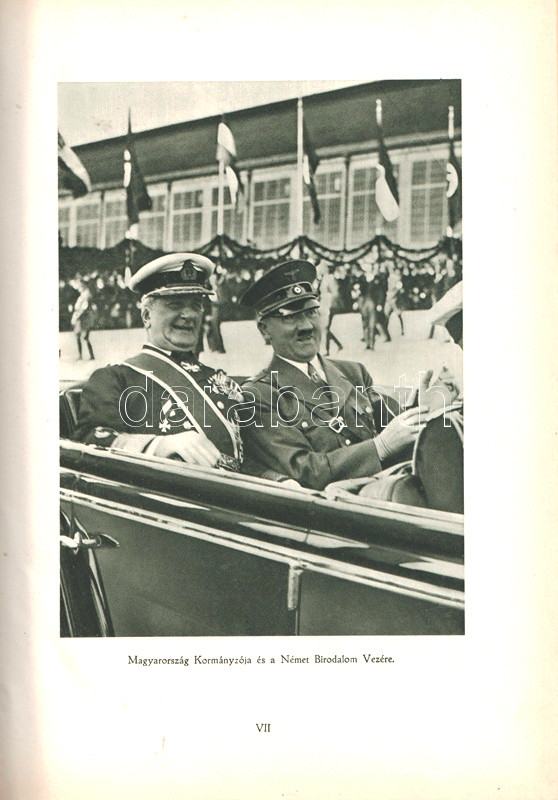 Magyarország Kormányzója és a Német Birodalom Vezére.

VII

darabanth